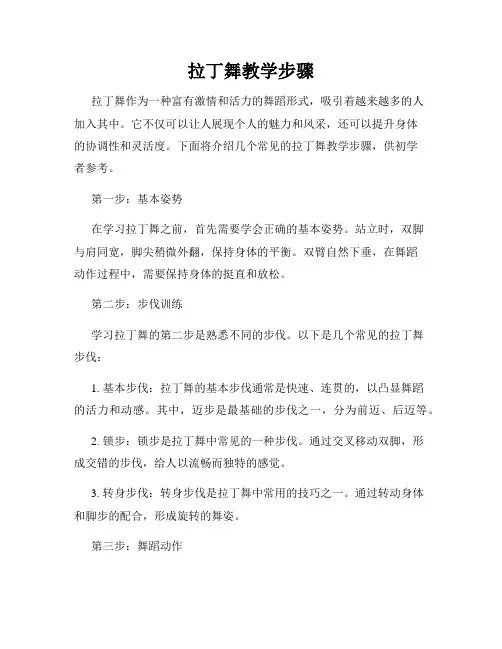 拉丁舞教学步骤

拉丁舞作为一种富有激情和活力的舞蹈形式，吸引着越来越多的人加入其中。它不仅可以让人展现个人的魅力和风采，还可以提升身体的协调性和灵活度。下面将介绍几个常见的拉丁舞教学步骤，供初学者参考。

第一步：基本姿势

在学习拉丁舞之前，首先需要学会正确的基本姿势。站立时，双脚与肩同宽，脚尖稍微外翻，保持身体的平衡。双臂自然下垂，在舞蹈动作过程中，需要保持身体的挺直和放松。

第二步：步伐训练

学习拉丁舞的第二步是熟悉不同的步伐。以下是几个常见的拉丁舞步伐：

1. 基本步伐：拉丁舞的基本步伐通常是快速、连贯的，以凸显舞蹈的活力和动感。其中，迈步是最基础的步伐之一，分为前迈、后迈等。

2. 锁步：锁步是拉丁舞中常见的一种步伐。通过交叉移动双脚，形成交错的步伐，给人以流畅而独特的感觉。

3. 转身步伐：转身步伐是拉丁舞中常用的技巧之一。通过转动身体和脚步的配合，形成旋转的舞姿。

第三步：舞蹈动作